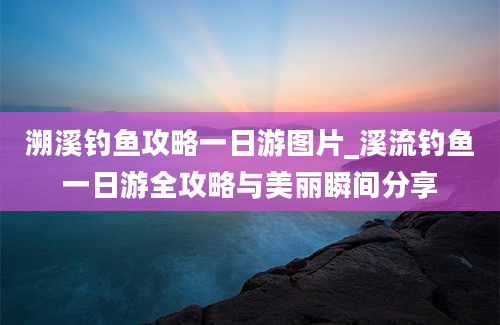 溯溪钓鱼攻略一日游图片_溪流钓鱼一日游全攻略与美丽瞬间分享